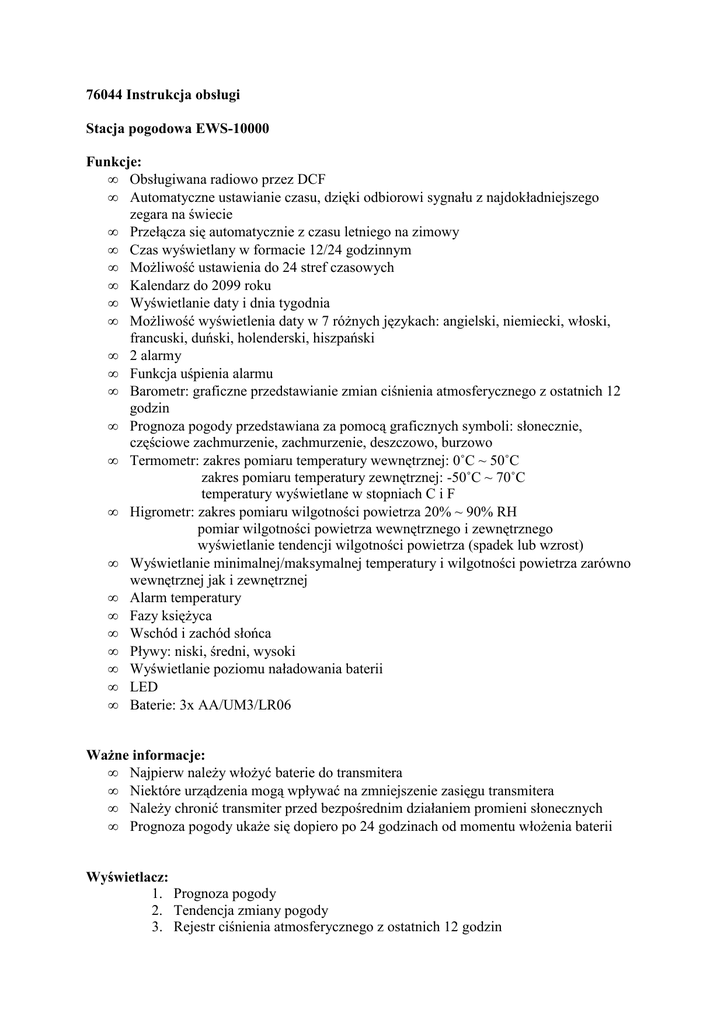 76044 Instrukcja obsługi

Stacja pogodowa EWS-10000

Funkcje:
∞ Obsługiwana radiowo przez DCF
∞ Automatyczne ustawianie czasu, dzięki odbiorowi sygnału z najdokładniejszego zegara na świecie
∞ Przełącza się automatycznie z czasu letniego na zimowy
∞ Czas wyświetlany w formacie 12/24 godzinnym
∞ Możliwość ustawienia do 24 stref czasowych
∞ Kalendarz do 2099 roku
∞ Wyświetlanie daty i dnia tygodnia
∞ Możliwość wyświetlenia daty w 7 różnych językach: angielski, niemiecki, włoski, francuski, duński, holenderski, hiszpański
∞ 2 alarmy
∞ Funkcja uśpienia alarmu
∞ Barometr: graficzne przedstawianie zmian ciśnienia atmosferycznego z ostatnich 12 godzin
∞ Prognoza pogody przedstawiana za pomocą graficznych symboli: słonecznie, częściowe zachmurzenie, zachmurzenie, deszczowo, burzowo
∞ Termometr: zakres pomiaru temperatury wewnętrznej: 0˚C ~ 50˚C
zakres pomiaru temperatury zewnętrznej: -50˚C ~ 70˚C
temperatury wyświetlane w stopniach C i F
∞ Higrometr: zakres pomiaru wilgotności powietrza 20% ~ 90% RH
pomiar wilgotności powietrza wewnętrznego i zewnętrznego
wyświetlanie tendencji wilgotności powietrza (spadek lub wzrost)
∞ Wyświetlanie minimalnej/maksymalnej temperatury i wilgotności powietrza zarówno wewnętrznej jak i zewnętrznej
∞ Alarm temperatury
∞ Fazy księżyca
∞ Wschód i zachód słońca
∞ Pływy: niski, średni, wysoki
∞ Wyświetlanie poziomu naładowania baterii
∞ LED
∞ Baterie: 3x AA/UM3/LR06

Ważne informacje:
∞ Najpierw należy włożyć baterie do transmitera
∞ Niektóre urządzenia mogą wpływać na zmniejszenie zasięgu transmitera
∞ Należy chronić transmiter przed bezpośrednim działaniem promieni słonecznych
∞ Prognoza pogody ukaże się dopiero po 24 godzinach od momentu włożenia baterii

Wyświetlacz:
1. Prognoza pogody
2. Tendencja zmiany pogody
3. Rejestr ciśnienia atmosferycznego z ostatnich 12 godzin